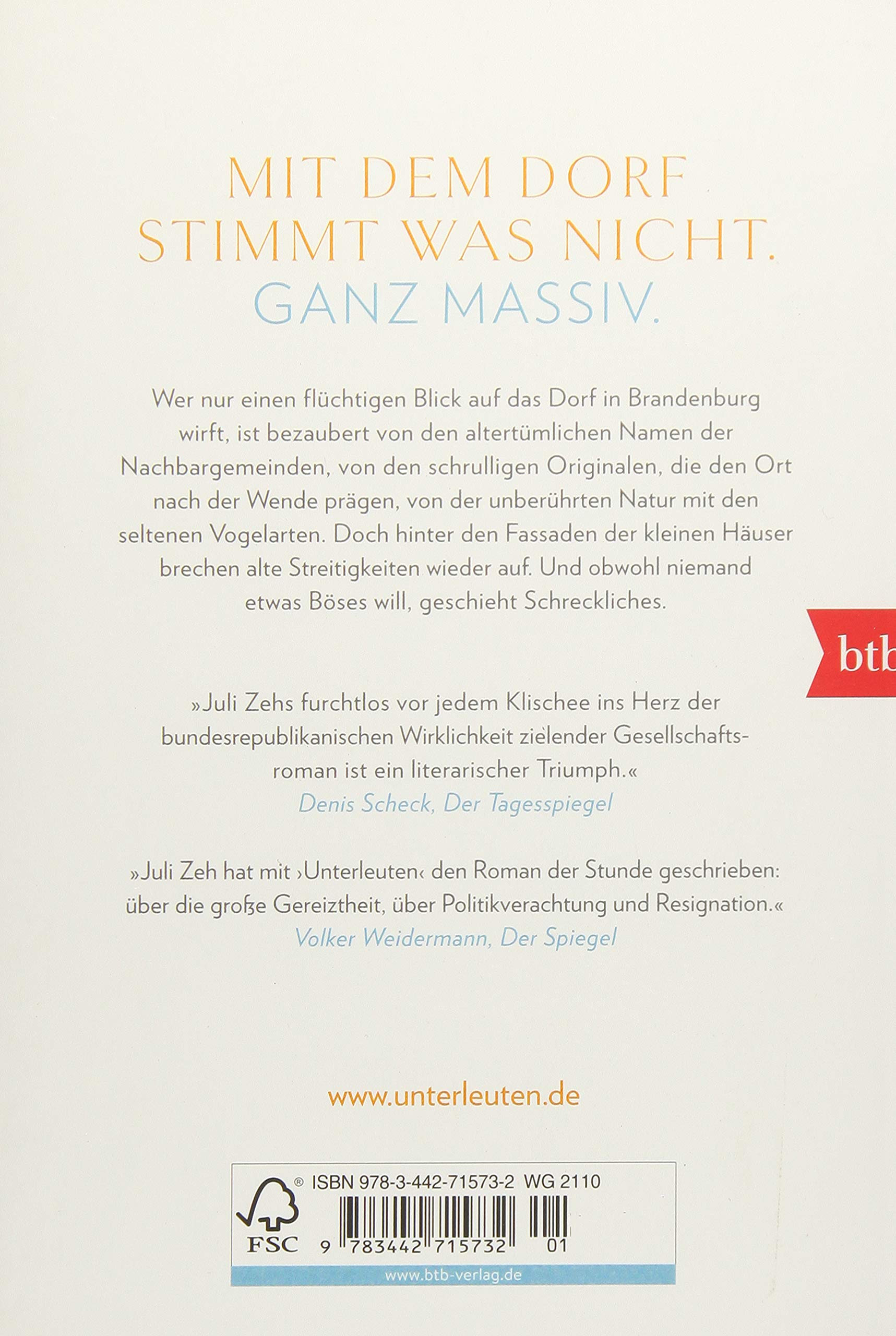 MIT DEM DORF STIMMT WAS NICHT. GANZ MASSIV.

Wer nur einen flüchtigen Blick auf das Dorf in Brandenburg wirft, ist bezaubert von den altertümlichen Namen der Nachbargemeinden, von den schrulligen Originalen, die den Ort nach der Wende prägen, von der unberührten Natur mit den seltenen Vogelarten. Doch hinter den Fassaden der kleinen Häuser brechen alte Streitigkeiten wieder auf. Und obwohl niemand etwas Böses will, geschieht Schreckliches.

btb

»Juli Zehs furchtlos vor jedem Klischee ins Herz der bundesrepublikanischen Wirklichkeit zielender Gesellschaftsroman ist ein literarischer Triumph.«
Denis Scheck, Der Tagesspiegel

»Juli Zeh hat mit ›Unterleuten‹ den Roman der Stunde geschrieben: über die große Gereiztheit, über Politikverachtung und Resignation.«
Volker Weidermann, Der Spiegel

www.unterleuten.de

® ISBN 978-3-442-71573-2 WG 2110
FSC
9 783442 715732 01
www.btb-verlag.de